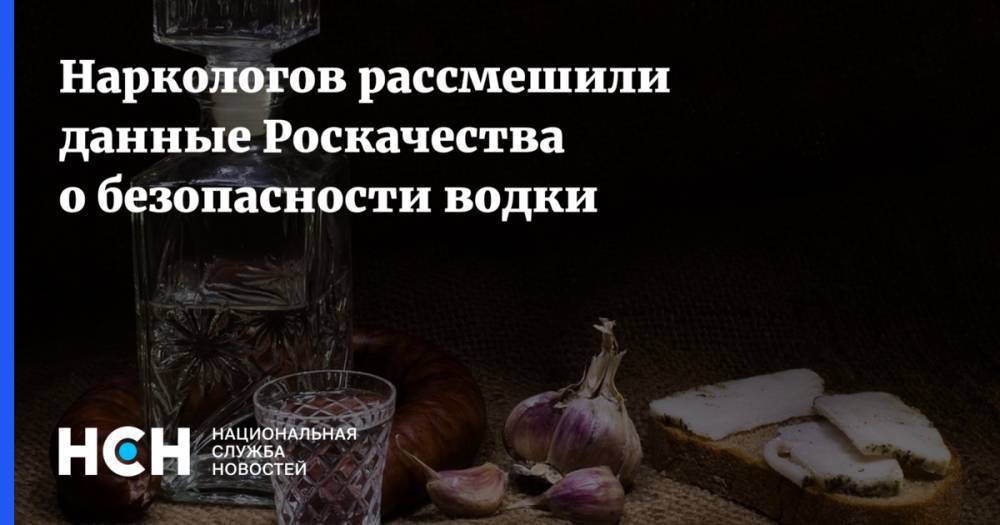 Наркологов рассмешили данные Роскачества о безопасности водки

НСН НАЦИОНАЛЬНАЯ СЛУЖБА НОВОСТЕЙ